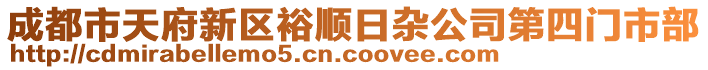 成都市天府新区裕顺日杂公司第四门市部
http://cdmirabellemo5.cn.coovee.com